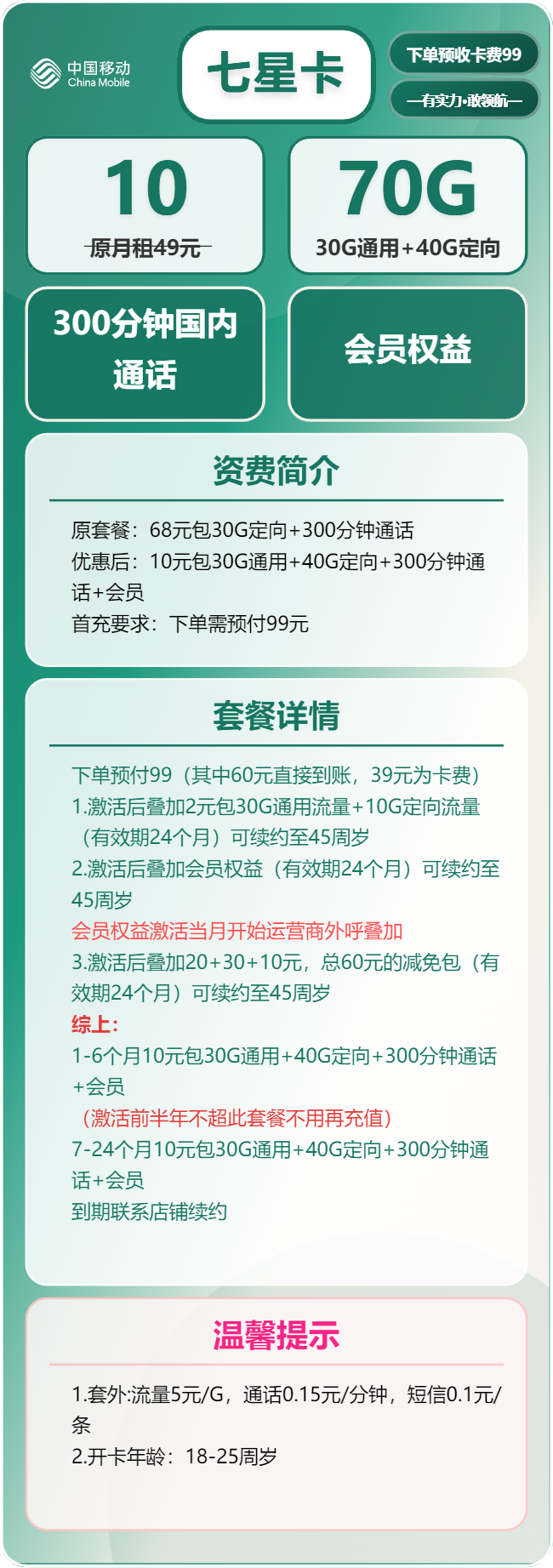 中国移动
China Mobile

七星卡

下单预收卡费99

—有实力·敢领航—

10
原月租49元

70G
30G通用+40G定向

300分钟国内通话

会员权益

资费简介

原套餐：68元包30G定向+300分钟通话
优惠后：10元包30G通用+40G定向+300分钟通话+会员
首充要求：下单需预付99元

套餐详情

下单预付99（其中60元直接到账，39元为卡费）
1.激活后叠加2元包30G通用流量+10G定向流量（有效期24个月）可续约至45周岁
2.激活后叠加会员权益（有效期24个月）可续约至45周岁
会员权益激活当月开始运营商外呼叠加
3.激活后叠加20+30+10元，总60元的减免包（有效期24个月）可续约至45周岁
综上：
1-6个月10元包30G通用+40G定向+300分钟通话+会员
（激活前半年不超此套餐不用再充值）
7-24个月10元包30G通用+40G定向+300分钟通话+会员
到期联系店铺续约

温馨提示

1.套外:流量5元/G，通话0.15元/分钟，短信0.1元/条
2.开卡年龄：18-25周岁